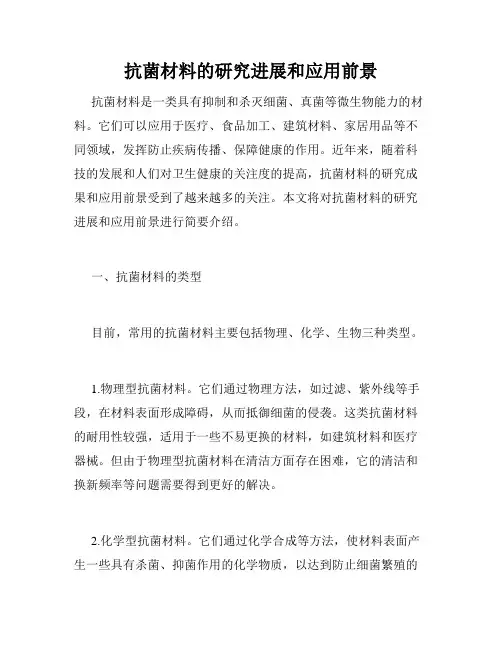 抗菌材料的研究进展和应用前景

抗菌材料是一类具有抑制和杀灭细菌、真菌等微生物能力的材料。它们可以应用于医疗、食品加工、建筑材料、家居用品等不同领域，发挥防止疾病传播、保障健康的作用。近年来，随着科技的发展和人们对卫生健康的关注度的提高，抗菌材料的研究成果和应用前景受到了越来越多的关注。本文将对抗菌材料的研究进展和应用前景进行简要介绍。

一、抗菌材料的类型

目前，常用的抗菌材料主要包括物理、化学、生物三种类型。

1.物理型抗菌材料。它们通过物理方法，如过滤、紫外线等手段，在材料表面形成障碍，从而抵御细菌的侵袭。这类抗菌材料的耐用性较强，适用于一些不易更换的材料，如建筑材料和医疗器械。但由于物理型抗菌材料在清洁方面存在困难，它的清洁和换新频率等问题需要得到更好的解决。

2.化学型抗菌材料。它们通过化学合成等方法，使材料表面产生一些具有杀菌、抑菌作用的化学物质，以达到防止细菌繁殖的